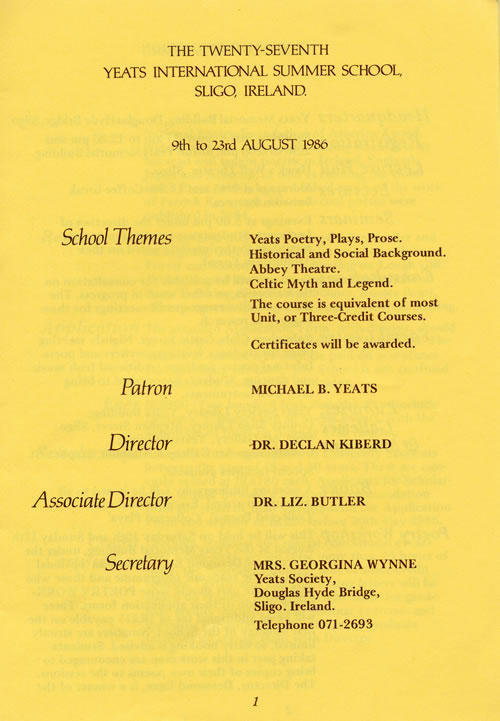 THE TWENTY-SEVENTH
YEATS INTERNATIONAL SUMMER SCHOOL,
SLIGO, IRELAND.

9th to 23rd AUGUST 1986

School Themes

Yeats Poetry, Plays, Prose.
Historical and Social Background.
Abbey Theatre.
Celtic Myth and Legend.

The course is equivalent of most Unit, or Three-Credit Courses.

Certificates will be awarded.

Patron

MICHAEL B. YEATS

Director

DR. DECLAN KIBERD

Associate Director

DR. LIZ. BUTLER

Secretary

MRS. GEORGINA WYNNE
Yeats Society,
Douglas Hyde Bridge,
Sligo. Ireland.

Telephone 071-2693

1